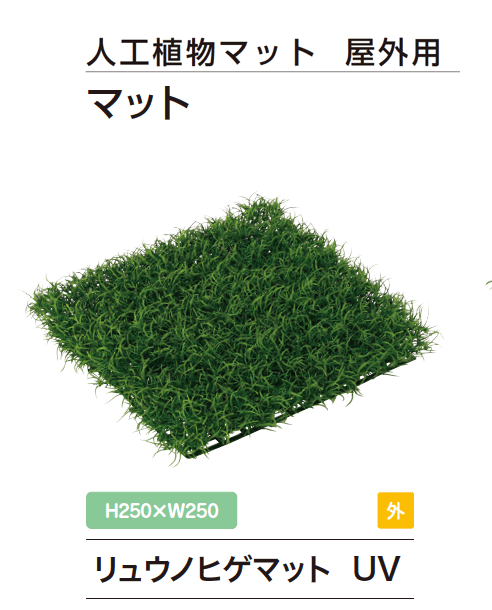 人工植物マット　屋外用

マット

H250×W250

外

リュウノヒゲマット　UV